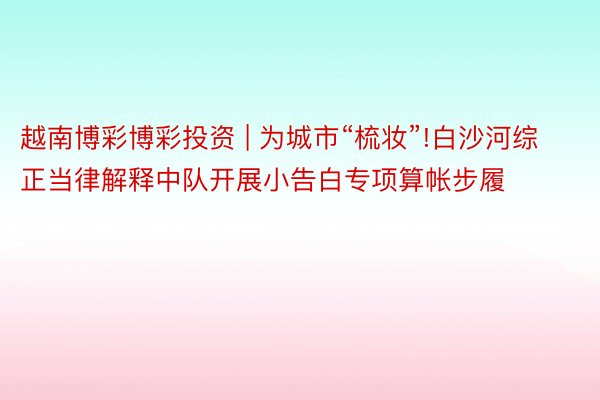 越南博彩博彩投资 | 为城市“梳妆”!白沙河综正当律解释中队开展小告白专项算帐步履